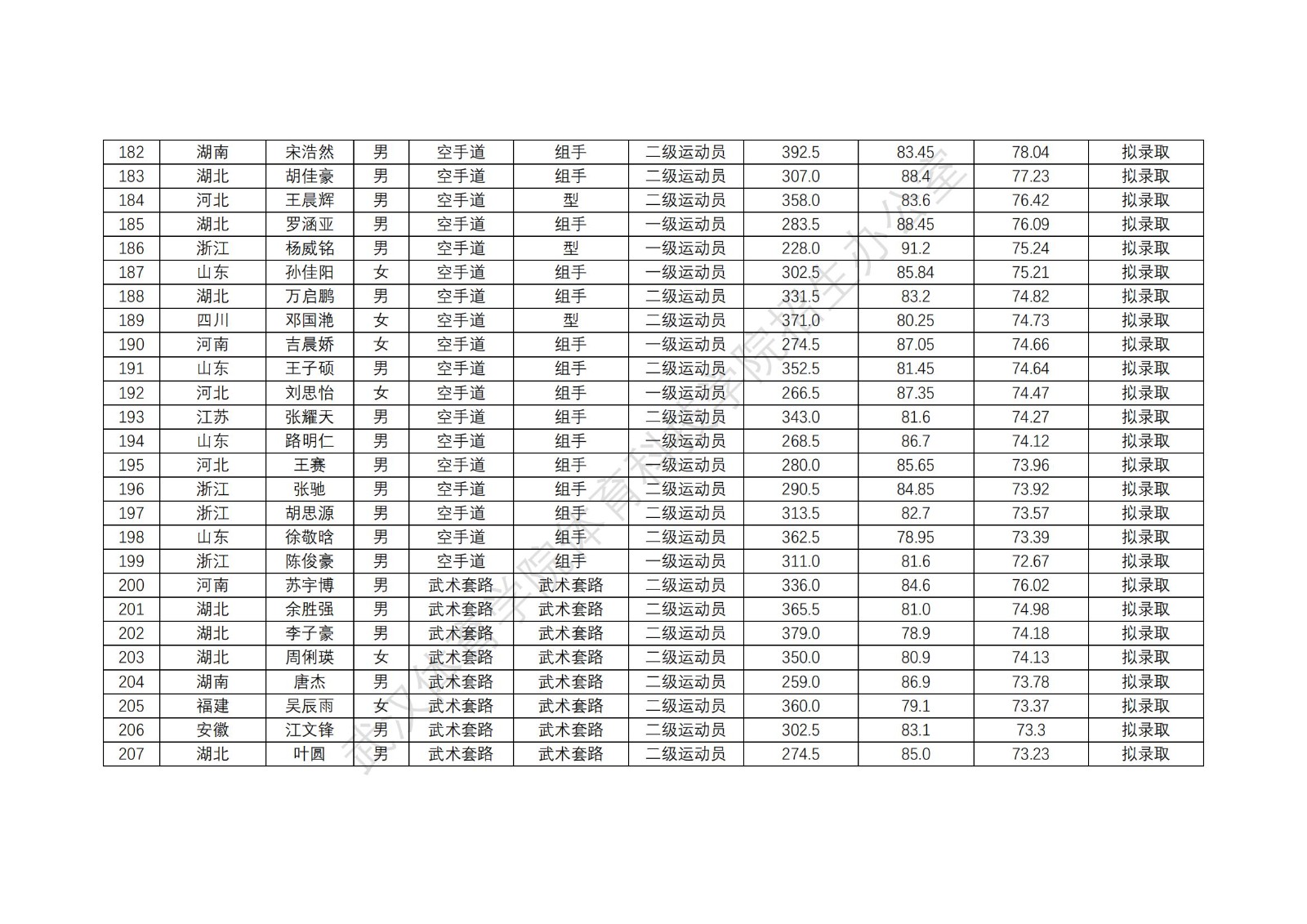 | 182 | 湖南 | 宋浩然 | 男 | 空手道 | 组手 | 二级运动员 | 392.5 | 83.45 | 78.04 | 拟录取 |
|---|---|---|---|---|---|---|---|---|---|---|
| 183 | 湖北 | 胡佳豪 | 男 | 空手道 | 组手 | 二级运动员 | 307.0 | 88.4 | 77.23 | 拟录取 |
| 184 | 河北 | 王晨辉 | 男 | 空手道 | 型 | 二级运动员 | 358.0 | 83.6 | 76.42 | 拟录取 |
| 185 | 湖北 | 罗涵亚 | 男 | 空手道 | 组手 | 一级运动员 | 283.5 | 88.45 | 76.09 | 拟录取 |
| 186 | 浙江 | 杨威铭 | 男 | 空手道 | 型 | 一级运动员 | 228.0 | 91.2 | 75.24 | 拟录取 |
| 187 | 山东 | 孙佳阳 | 女 | 空手道 | 组手 | 一级运动员 | 302.5 | 85.84 | 75.21 | 拟录取 |
| 188 | 湖北 | 万启鹏 | 男 | 空手道 | 组手 | 二级运动员 | 331.5 | 83.2 | 74.82 | 拟录取 |
| 189 | 四川 | 邓国滟 | 女 | 空手道 | 型 | 二级运动员 | 371.0 | 80.25 | 74.73 | 拟录取 |
| 190 | 河南 | 吉晨娇 | 女 | 空手道 | 组手 | 一级运动员 | 274.5 | 87.05 | 74.66 | 拟录取 |
| 191 | 山东 | 王子硕 | 男 | 空手道 | 组手 | 二级运动员 | 352.5 | 81.45 | 74.64 | 拟录取 |
| 192 | 河北 | 刘思怡 | 女 | 空手道 | 组手 | 一级运动员 | 266.5 | 87.35 | 74.47 | 拟录取 |
| 193 | 江苏 | 张耀天 | 男 | 空手道 | 组手 | 二级运动员 | 343.0 | 81.6 | 74.27 | 拟录取 |
| 194 | 山东 | 路明仁 | 男 | 空手道 | 组手 | 一级运动员 | 268.5 | 86.7 | 74.12 | 拟录取 |
| 195 | 河北 | 王赛 | 男 | 空手道 | 组手 | 一级运动员 | 280.0 | 85.65 | 73.96 | 拟录取 |
| 196 | 浙江 | 张驰 | 男 | 空手道 | 组手 | 二级运动员 | 290.5 | 84.85 | 73.92 | 拟录取 |
| 197 | 浙江 | 胡思源 | 男 | 空手道 | 组手 | 二级运动员 | 313.5 | 82.7 | 73.57 | 拟录取 |
| 198 | 山东 | 徐敬晗 | 男 | 空手道 | 组手 | 二级运动员 | 362.5 | 78.95 | 73.39 | 拟录取 |
| 199 | 浙江 | 陈俊豪 | 男 | 空手道 | 组手 | 一级运动员 | 311.0 | 81.6 | 72.67 | 拟录取 |
| 200 | 河南 | 苏宇博 | 男 | 武术套路 | 武术套路 | 二级运动员 | 336.0 | 84.6 | 76.02 | 拟录取 |
| 201 | 湖北 | 余胜强 | 男 | 武术套路 | 武术套路 | 二级运动员 | 365.5 | 81.0 | 74.98 | 拟录取 |
| 202 | 湖北 | 李子豪 | 男 | 武术套路 | 武术套路 | 二级运动员 | 379.0 | 78.9 | 74.18 | 拟录取 |
| 203 | 湖北 | 周俐瑛 | 女 | 武术套路 | 武术套路 | 二级运动员 | 350.0 | 80.9 | 74.13 | 拟录取 |
| 204 | 湖南 | 唐杰 | 男 | 武术套路 | 武术套路 | 二级运动员 | 259.0 | 86.9 | 73.78 | 拟录取 |
| 205 | 福建 | 吴辰雨 | 女 | 武术套路 | 武术套路 | 二级运动员 | 360.0 | 79.1 | 73.37 | 拟录取 |
| 206 | 安徽 | 江文锋 | 男 | 武术套路 | 武术套路 | 二级运动员 | 302.5 | 83.1 | 73.3 | 拟录取 |
| 207 | 湖北 | 叶圆 | 男 | 武术套路 | 武术套路 | 二级运动员 | 274.5 | 85.0 | 73.23 | 拟录取 |

武汉体育学院体育科技学院招生办公室